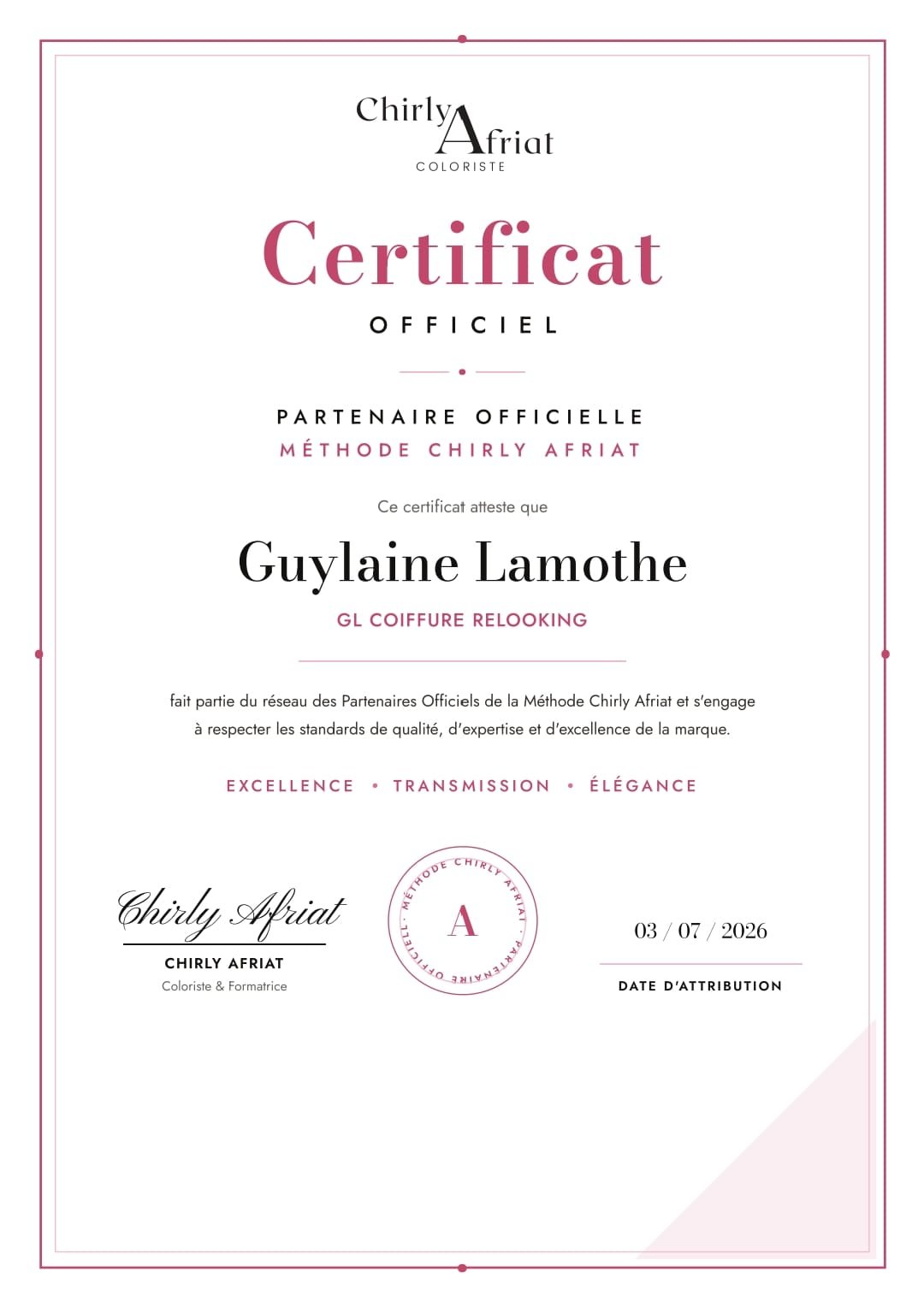 Chirly Afriat
COLORISTE

Certificat
OFFICIEL

PARTENAIRE OFFICIELLE
MÉTHODE CHIRLY AFRIAT

Ce certificat atteste que

Guylaine Lamothe

GL COIFFURE RELOOKING

fait partie du réseau des Partenaires Officiels de la Méthode Chirly Afriat et s'engage à respecter les standards de qualité, d'expertise et d'excellence de la marque.

EXCELLENCE • TRANSMISSION • ÉLÉGANCE

Chirly Afriat
CHIRLY AFRIAT
Coloriste & Formatrice

MÉTHODE CHIRLY AFRIAT · PARTENAIRE OFFICIEL ·
A

03 / 07 / 2026
DATE D'ATTRIBUTION